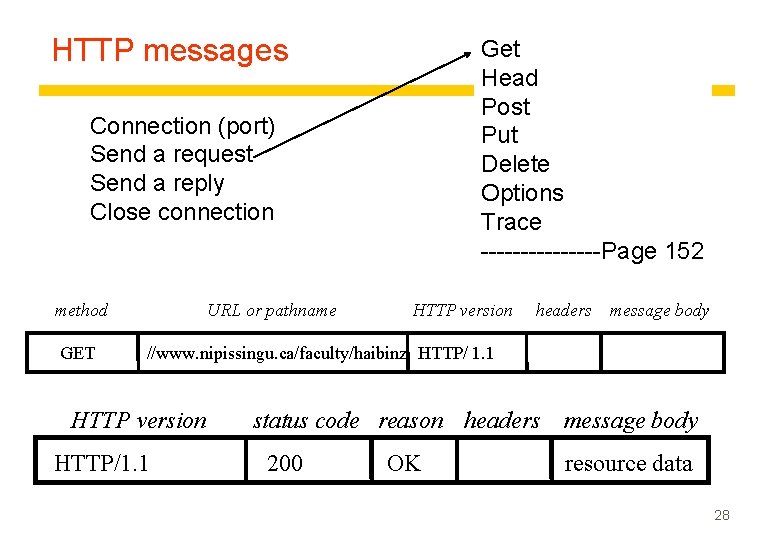 HTTP messages

Connection (port)
Send a request
Send a reply
Close connection

Get
Head
Post
Put
Delete
Options
Trace
---------------Page 152

| method | URL or pathname | HTTP version | headers | message body |
|---|---|---|---|---|
| GET | //www.nipissingu.ca/faculty/haibinz | HTTP/ 1.1 | | |

| HTTP version | status code | reason | headers | message body |
|---|---|---|---|---|
| HTTP/1.1 | 200 | OK | | resource data |

28